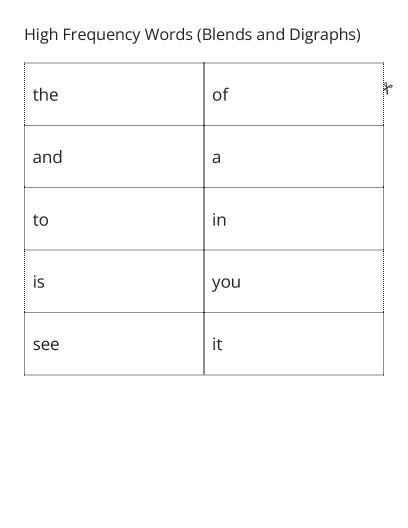 High Frequency Words (Blends and Digraphs)

| the | of |
|---|---|
| and | a |
| to | in |
| is | you |
| see | it |